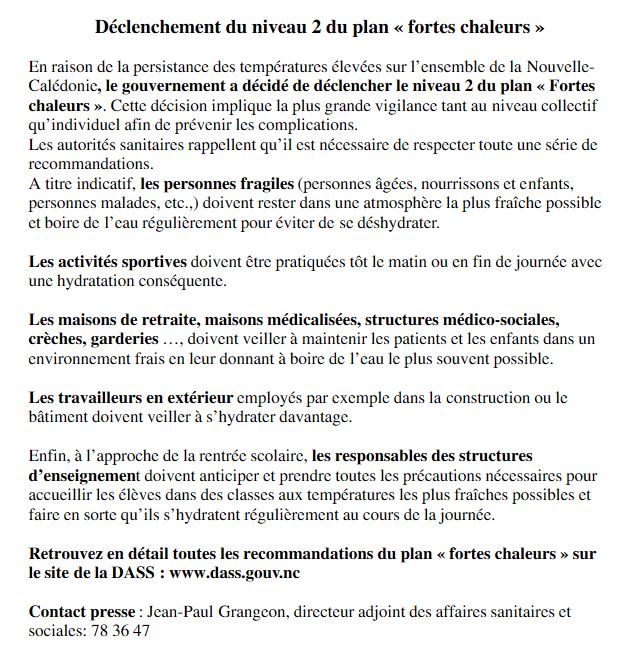 Déclenchement du niveau 2 du plan « fortes chaleurs »

En raison de la persistance des températures élevées sur l'ensemble de la Nouvelle-Calédonie, le gouvernement a décidé de déclencher le niveau 2 du plan « Fortes chaleurs ». Cette décision implique la plus grande vigilance tant au niveau collectif qu'individuel afin de prévenir les complications.
Les autorités sanitaires rappellent qu'il est nécessaire de respecter toute une série de recommandations.
A titre indicatif, les personnes fragiles (personnes âgées, nourrissons et enfants, personnes malades, etc.,) doivent rester dans une atmosphère la plus fraîche possible et boire de l'eau régulièrement pour éviter de se déshydrater.

Les activités sportives doivent être pratiquées tôt le matin ou en fin de journée avec une hydratation conséquente.

Les maisons de retraite, maisons médicalisées, structures médico-sociales, crèches, garderies …, doivent veiller à maintenir les patients et les enfants dans un environnement frais en leur donnant à boire de l'eau le plus souvent possible.

Les travailleurs en extérieur employés par exemple dans la construction ou le bâtiment doivent veiller à s'hydrater davantage.

Enfin, à l'approche de la rentrée scolaire, les responsables des structures d'enseignement doivent anticiper et prendre toutes les précautions nécessaires pour accueillir les élèves dans des classes aux températures les plus fraîches possibles et faire en sorte qu'ils s'hydratent régulièrement au cours de la journée.

Retrouvez en détail toutes les recommandations du plan « fortes chaleurs » sur le site de la DASS : www.dass.gouv.nc

Contact presse : Jean-Paul Grangeon, directeur adjoint des affaires sanitaires et sociales: 78 36 47